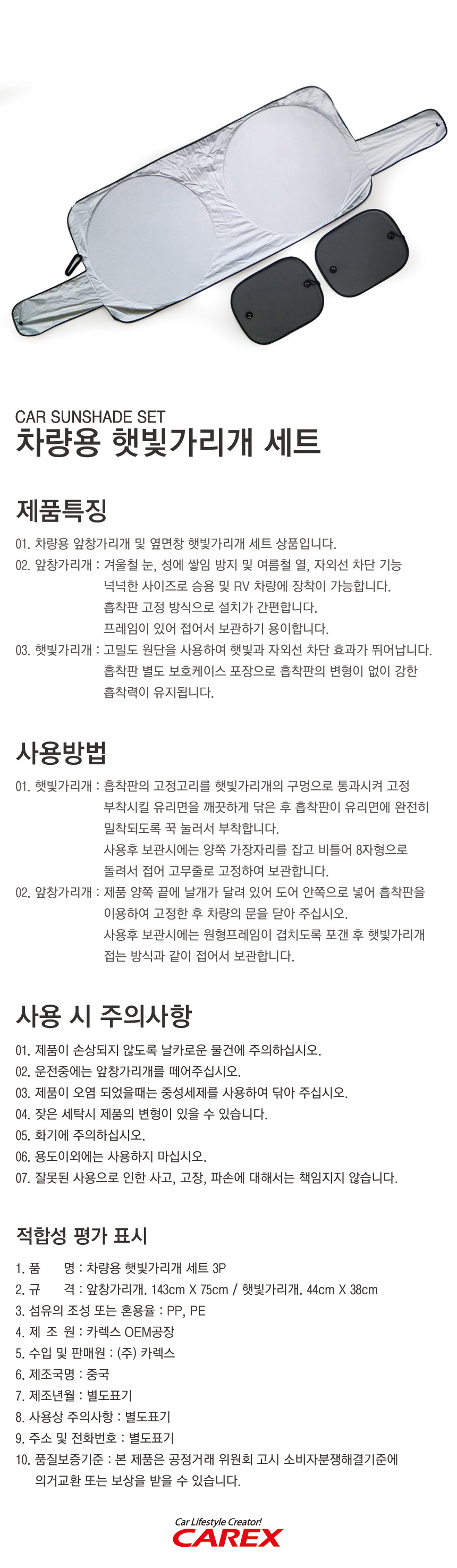 CAR SUNSHADE SET
차량용 햇빛가리개 세트

제품특징

01. 차량용 앞창가리개 및 옆면창 햇빛가리개 세트 상품입니다.
02. 앞창가리개 : 겨울철 눈, 성에 쌓임 방지 및 여름철 열, 자외선 차단 기능
넉넉한 사이즈로 승용 및 RV 차량에 장착이 가능합니다.
흡착판 고정 방식으로 설치가 간편합니다.
프레임이 있어 접어서 보관하기 용이합니다.
03. 햇빛가리개 : 고밀도 원단을 사용하여 햇빛과 자외선 차단 효과가 뛰어납니다.
흡착판 별도 보호케이스 포장으로 흡착판의 변형이 없이 강한 흡착력이 유지됩니다.

사용방법

01. 햇빛가리개 : 흡착판의 고정고리를 햇빛가리개의 구멍으로 통과시켜 고정 부착시킬 유리면을 깨끗하게 닦은 후 흡착판이 유리면에 완전히 밀착되도록 꾹 눌러서 부착합니다.
사용후 보관시에는 양쪽 가장자리를 잡고 비틀어 8자형으로 돌려서 접어 고무줄로 고정하여 보관합니다.
02. 앞창가리개 : 제품 양쪽 끝에 날개가 달려 있어 도어 안쪽으로 넣어 흡착판을 이용하여 고정한 후 차량의 문을 닫아 주십시오.
사용후 보관시에는 원형프레임이 겹치도록 포갠 후 햇빛가리개 접는 방식과 같이 접어서 보관합니다.

사용 시 주의사항

01. 제품이 손상되지 않도록 날카로운 물건에 주의하십시오.
02. 운전중에는 앞창가리개를 떼어주십시오.
03. 제품이 오염 되었을때는 중성세제를 사용하여 닦아 주십시오.
04. 잦은 세탁시 제품의 변형이 있을 수 있습니다.
05. 화기에 주의하십시오.
06. 용도이외에는 사용하지 마십시오.
07. 잘못된 사용으로 인한 사고, 고장, 파손에 대해서는 책임지지 않습니다.

적합성 평가 표시

1. 품 명 : 차량용 햇빛가리개 세트 3P
2. 규 격 : 앞창가리개. 143cm X 75cm / 햇빛가리개. 44cm X 38cm
3. 섬유의 조성 또는 혼용율 : PP, PE
4. 제 조 원 : 카렉스 OEM공장
5. 수입 및 판매원 : (주) 카렉스
6. 제조국명 : 중국
7. 제조년월 : 별도표기
8. 사용상 주의사항 : 별도표기
9. 주소 및 전화번호 : 별도표기
10. 품질보증기준 : 본 제품은 공정거래 위원회 고시 소비자분쟁해결기준에 의거교환 또는 보상을 받을 수 있습니다.

Car Lifestyle Creator!
CAREX